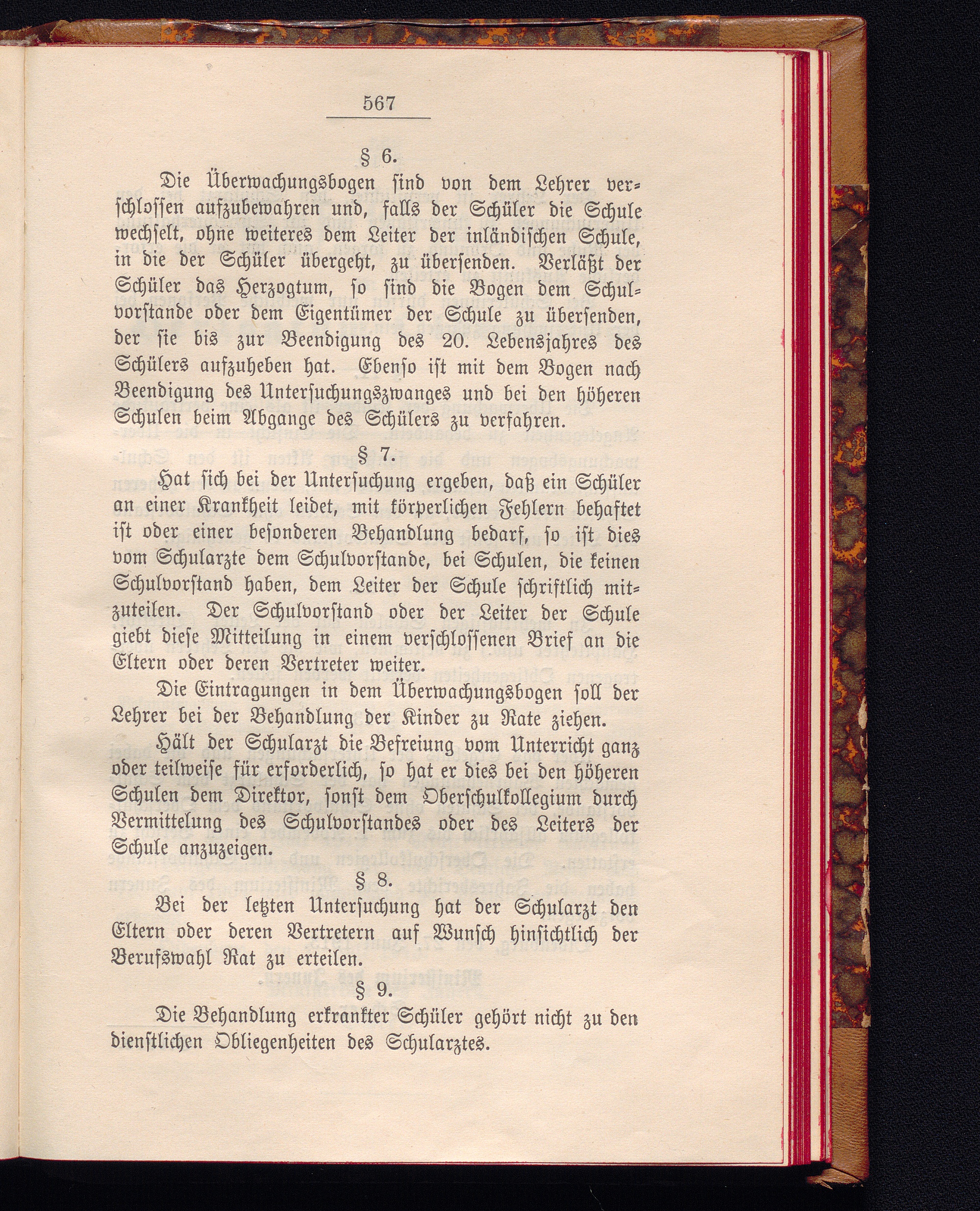 567

§ 6.

Die Überwachungsbogen sind von dem Lehrer verschlossen aufzubewahren und, falls der Schüler die Schule wechselt, ohne weiteres dem Leiter der inländischen Schule, in die der Schüler übergeht, zu übersenden. Verläßt der Schüler das Herzogtum, so sind die Bogen dem Schulvorstande oder dem Eigentümer der Schule zu übersenden, der sie bis zur Beendigung des 20. Lebensjahres des Schülers aufzuheben hat. Ebenso ist mit dem Bogen nach Beendigung des Untersuchungszwanges und bei den höheren Schulen beim Abgange des Schülers zu verfahren.

§ 7.

Hat sich bei der Untersuchung ergeben, daß ein Schüler an einer Krankheit leidet, mit körperlichen Fehlern behaftet ist oder einer besonderen Behandlung bedarf, so ist dies vom Schularzte dem Schulvorstande, bei Schulen, die keinen Schulvorstand haben, dem Leiter der Schule schriftlich mitzuteilen. Der Schulvorstand oder der Leiter der Schule giebt diese Mitteilung in einem verschlossenen Brief an die Eltern oder deren Vertreter weiter.

Die Eintragungen in dem Überwachungsbogen soll der Lehrer bei der Behandlung der Kinder zu Rate ziehen.

Hält der Schularzt die Befreiung vom Unterricht ganz oder teilweise für erforderlich, so hat er dies bei den höheren Schulen dem Direktor, sonst dem Oberschulkollegium durch Vermittelung des Schulvorstandes oder des Leiters der Schule anzuzeigen.

§ 8.

Bei der letzten Untersuchung hat der Schularzt den Eltern oder deren Vertretern auf Wunsch hinsichtlich der Berufswahl Rat zu erteilen.

§ 9.

Die Behandlung erkrankter Schüler gehört nicht zu den dienstlichen Obliegenheiten des Schularztes.